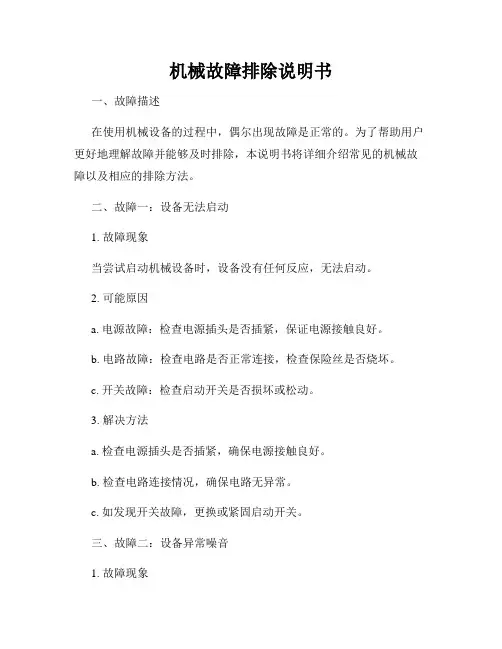 机械故障排除说明书

一、故障描述

在使用机械设备的过程中，偶尔出现故障是正常的。为了帮助用户更好地理解故障并能够及时排除，本说明书将详细介绍常见的机械故障以及相应的排除方法。

二、故障一：设备无法启动

1. 故障现象

当尝试启动机械设备时，设备没有任何反应，无法启动。

2. 可能原因

a. 电源故障：检查电源插头是否插紧，保证电源接触良好。

b. 电路故障：检查电路是否正常连接，检查保险丝是否烧坏。

c. 开关故障：检查启动开关是否损坏或松动。

3. 解决方法

a. 检查电源插头是否插紧，确保电源接触良好。

b. 检查电路连接情况，确保电路无异常。

c. 如发现开关故障，更换或紧固启动开关。

三、故障二：设备异常噪音

1. 故障现象